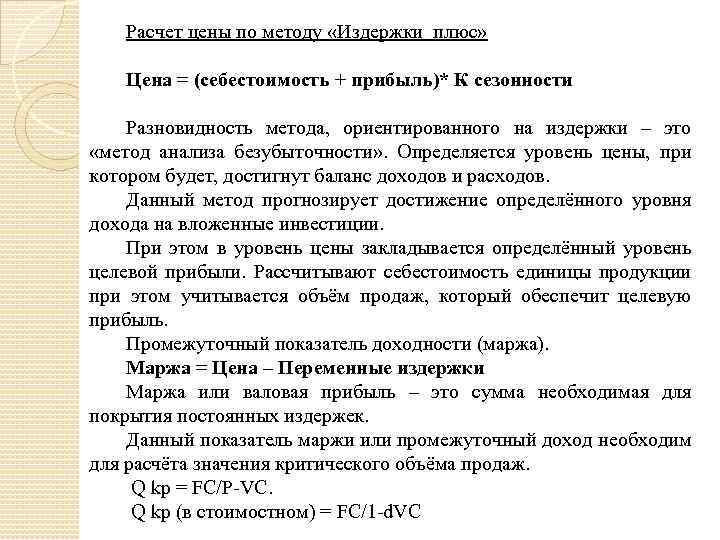 Расчет цены по методу «Издержки плюс»

Цена = (себестоимость + прибыль)* К сезонности

Разновидность метода, ориентированного на издержки – это «метод анализа безубыточности». Определяется уровень цены, при котором будет, достигнут баланс доходов и расходов.

Данный метод прогнозирует достижение определённого уровня дохода на вложенные инвестиции.

При этом в уровень цены закладывается определённый уровень целевой прибыли. Рассчитывают себестоимость единицы продукции при этом учитывается объём продаж, который обеспечит целевую прибыль.

Промежуточный показатель доходности (маржа).

Маржа = Цена – Переменные издержки

Маржа или валовая прибыль – это сумма необходимая для покрытия постоянных издержек.

Данный показатель маржи или промежуточный доход необходим для расчёта значения критического объёма продаж.

Q kp = FC/P-VC.

Q kp (в стоимостном) = FC/1-dVC